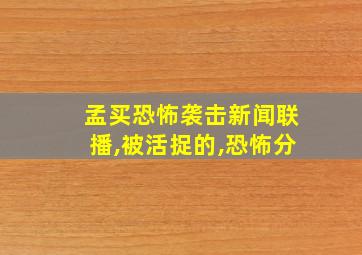 孟买恐怖袭击新闻联播,被活捉的,恐怖分